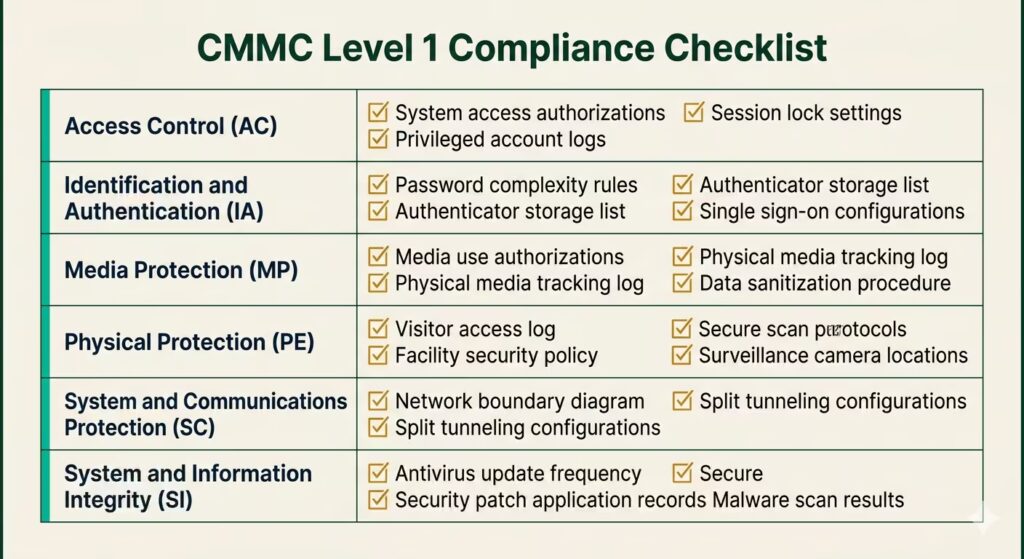 CMMC Level 1 Compliance Checklist

| | |
|---|---|
| Access Control (AC) | ☑ System access authorizations ☑ Session lock settings ☑ Privileged account logs |
| Identification and Authentication (IA) | ☑ Password complexity rules ☑ Authenticator storage list ☑ Authenticator storage list ☑ Single sign-on configurations |
| Media Protection (MP) | ☑ Media use authorizations ☑ Physical media tracking log ☑ Physical media tracking log ☑ Data sanitization procedure |
| Physical Protection (PE) | ☑ Visitor access log ☑ Secure scan protocols ☑ Facility security policy ☑ Surveillance camera locations |
| System and Communications Protection (SC) | ☑ Network boundary diagram ☑ Split tunneling configurations ☑ Split tunneling configurations |
| System and Information Integrity (SI) | ☑ Antivirus update frequency ☑ Secure ☑ Security patch application records Malware scan results |